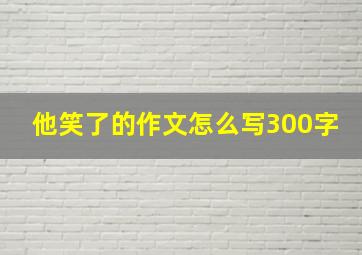 他笑了的作文怎么写300字